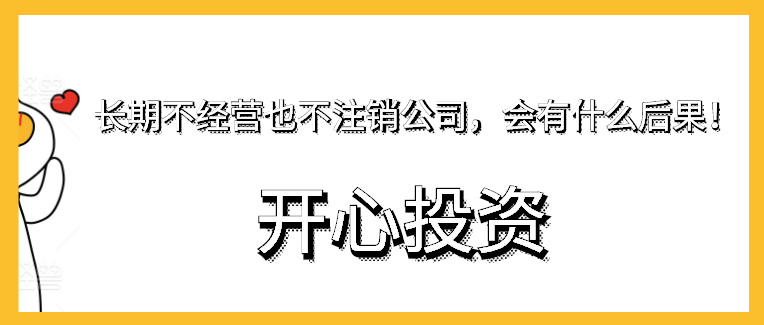 长期不经营也不注销公司，会有什么后果！

开心投资